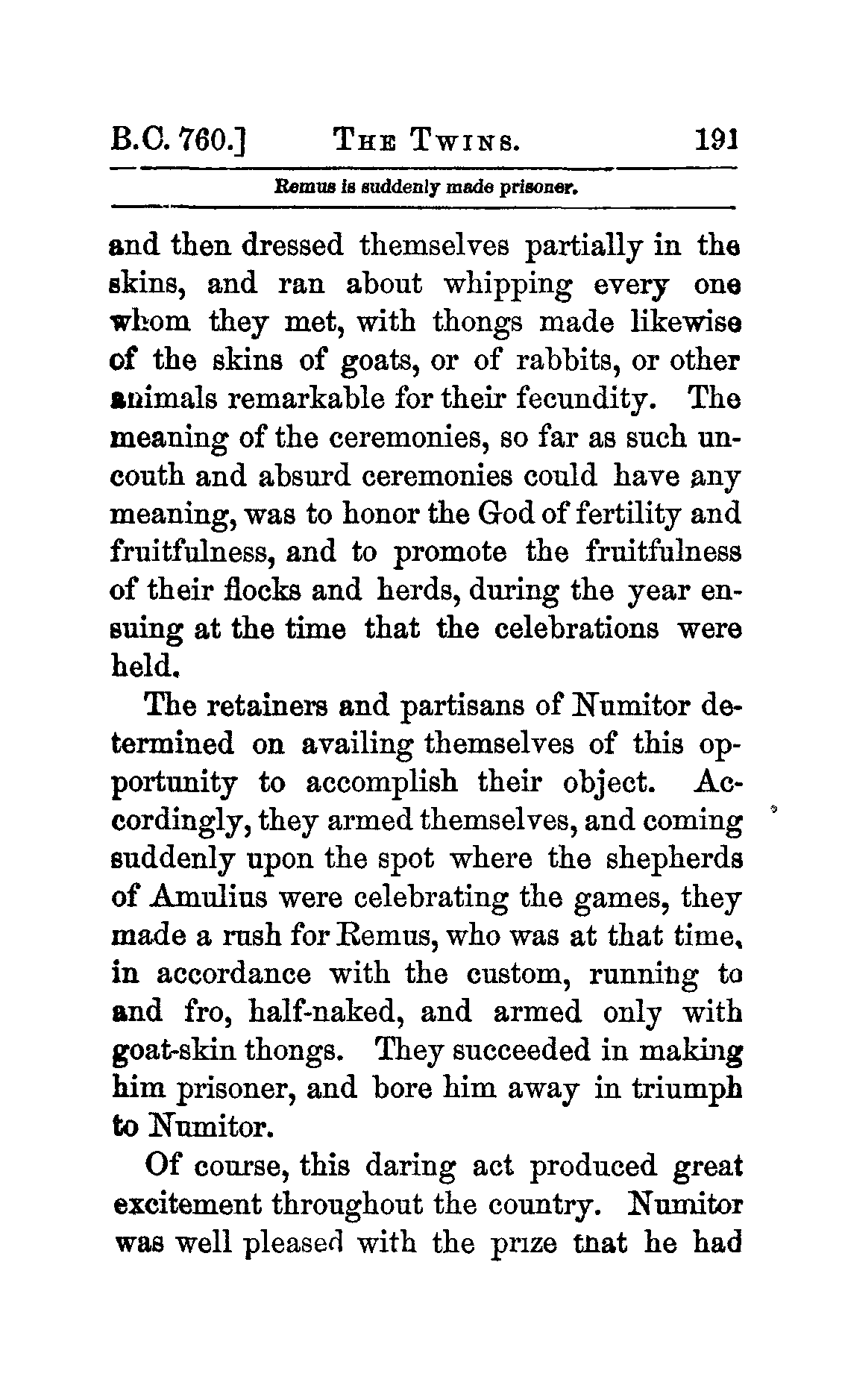 B.C. 760.] THE TWINS. 191

Remus is suddenly made prisoner.

and then dressed themselves partially in the skins, and ran about whipping every one whom they met, with thongs made likewise of the skins of goats, or of rabbits, or other animals remarkable for their fecundity. The meaning of the ceremonies, so far as such uncouth and absurd ceremonies could have any meaning, was to honor the God of fertility and fruitfulness, and to promote the fruitfulness of their flocks and herds, during the year ensuing at the time that the celebrations were held.

The retainers and partisans of Numitor determined on availing themselves of this opportunity to accomplish their object. Accordingly, they armed themselves, and coming suddenly upon the spot where the shepherds of Amulius were celebrating the games, they made a rush for Remus, who was at that time, in accordance with the custom, running to and fro, half-naked, and armed only with goat-skin thongs. They succeeded in making him prisoner, and bore him away in triumph to Numitor.

Of course, this daring act produced great excitement throughout the country. Numitor was well pleased with the prize that he had